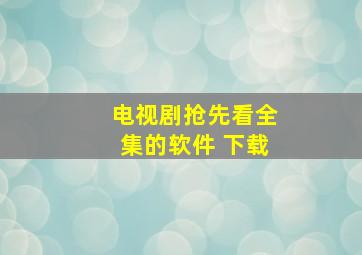 电视剧抢先看全集的软件 下载